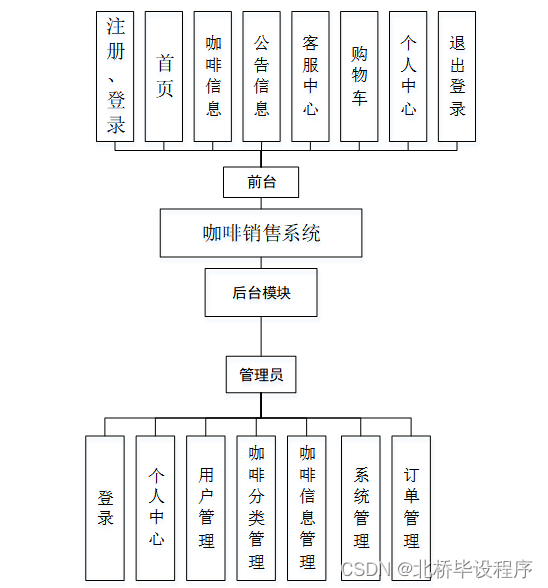 注册、登录

首页

咖啡信息

公告信息

客服中心

购物车

个人中心

退出登录

前台

咖啡销售系统

后台模块

管理员

登录

个人中心

用户管理

咖啡分类管理

咖啡信息管理

系统管理

订单管理

CSDN @北桥毕设程序